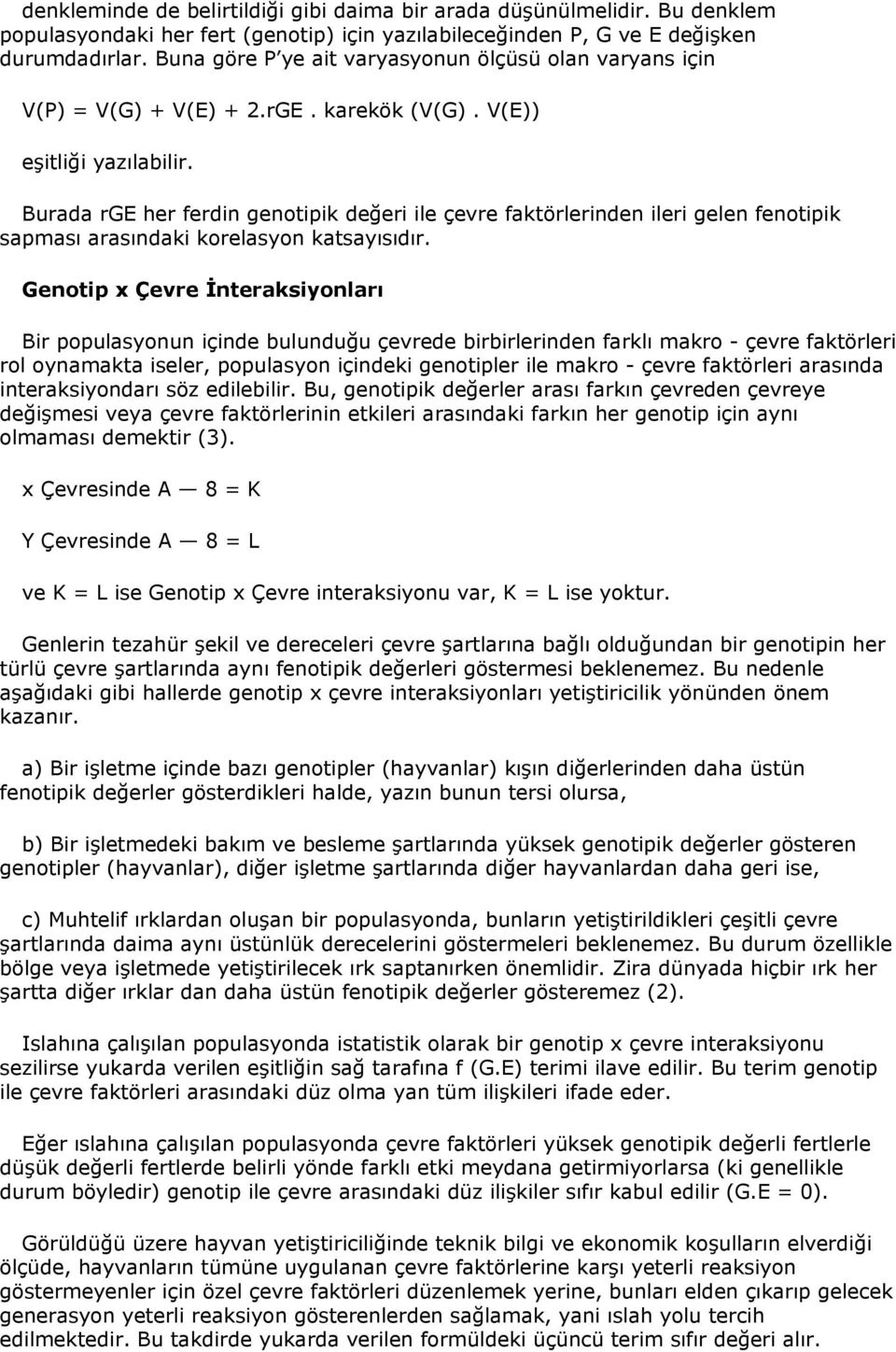 denkleminde de belirtildiği gibi daima bir arada düşünülmelidir. Bu denklem populasyondaki her fert (genotip) için yazılabileceğinden P, G ve E değişken durumdadırlar. Buna göre P'ye ait varyasyonun ölçüsü olan varyans için

V(P) = V(G) + V(E) + 2.rGE . karekök (V(G) . V(E))

eşitliği yazılabilir.

Burada rGE her ferdin genotipik değeri ile çevre faktörlerinden ileri gelen fenotipik sapması arasındaki korelasyon katsayısıdır.

Genotip x Çevre İnteraksiyonları

Bir populasyonun içinde bulunduğu çevrede birbirlerinden farklı makro - çevre faktörleri rol oynamakta iseler, populasyon içindeki genotipler ile makro - çevre faktörleri arasında interaksiyondarı söz edilebilir. Bu, genotipik değerler arası farkın çevreden çevreye değişmesi veya çevre faktörlerinin etkileri arasındaki farkın her genotip için aynı olmaması demektir (3).

x Çevresinde A — 8 = K

Y Çevresinde A — 8 = L

ve K = L ise Genotip x Çevre interaksiyonu var, K = L ise yoktur.

Genlerin tezahür şekil ve dereceleri çevre şartlarına bağlı olduğundan bir genotipin her türlü çevre şartlarında aynı fenotipik değerleri göstermesi beklenemez. Bu nedenle aşağıdaki gibi hallerde genotip x çevre interaksiyonları yetiştiricilik yönünden önem kazanır.

a) Bir işletme içinde bazı genotipler (hayvanlar) kışın diğerlerinden daha üstün fenotipik değerler gösterdikleri halde, yazın bunun tersi olursa,

b) Bir işletmedeki bakım ve besleme şartlarında yüksek genotipik değerler gösteren genotipler (hayvanlar), diğer işletme şartlarında diğer hayvanlardan daha geri ise,

c) Muhtelif ırklardan oluşan bir populasyonda, bunların yetiştirildikleri çeşitli çevre şartlarında daima aynı üstünlük derecelerini göstermeleri beklenemez. Bu durum özellikle bölge veya işletmede yetiştirilecek ırk saptanırken önemlidir. Zira dünyada hiçbir ırk her şartta diğer ırklar dan daha üstün fenotipik değerler gösteremez (2).

Islahına çalışılan populasyonda istatistik olarak bir genotip x çevre interaksiyonu sezilirse yukarda verilen eşitliğin sağ tarafına f (G.E) terimi ilave edilir. Bu terim genotip ile çevre faktörleri arasındaki düz olma yan tüm ilişkileri ifade eder.

Eğer ıslahına çalışılan populasyonda çevre faktörleri yüksek genotipik değerli fertlerle düşük değerli fertlerde belirli yönde farklı etki meydana getirmiyorlarsa (ki genellikle durum böyledir) genotip ile çevre arasındaki düz ilişkiler sıfır kabul edilir (G.E = 0).

Görüldüğü üzere hayvan yetiştiriciliğinde teknik bilgi ve ekonomik koşulların elverdiği ölçüde, hayvanların tümüne uygulanan çevre faktörlerine karşı yeterli reaksiyon göstermeyenler için özel çevre faktörleri düzenlemek yerine, bunları elden çıkarıp gelecek generasyon yeterli reaksiyon gösterenlerden sağlamak, yani ıslah yolu tercih edilmelidir. Bu takdirde yukarda verilen formüldeki üçüncü terim sıfır değeri alır.